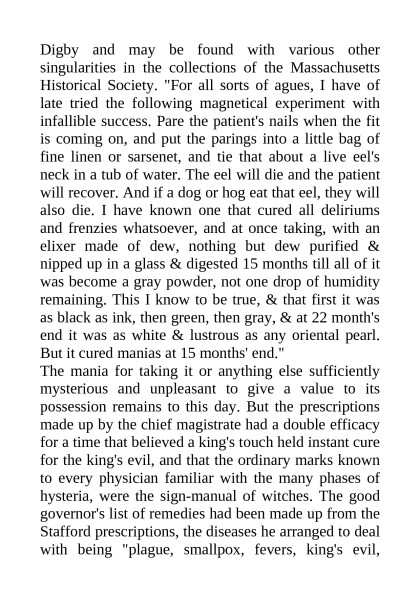 Digby and may be found with various other singularities in the collections of the Massachusetts Historical Society. "For all sorts of agues, I have of late tried the following magnetical experiment with infallible success. Pare the patient's nails when the fit is coming on, and put the parings into a little bag of fine linen or sarsenet, and tie that about a live eel's neck in a tub of water. The eel will die and the patient will recover. And if a dog or hog eat that eel, they will also die. I have known one that cured all deliriums and frenzies whatsoever, and at once taking, with an elixer made of dew, nothing but dew purified & nipped up in a glass & digested 15 months till all of it was become a gray powder, not one drop of humidity remaining. This I know to be true, & that first it was as black as ink, then green, then gray, & at 22 month's end it was as white & lustrous as any oriental pearl. But it cured manias at 15 months' end."
The mania for taking it or anything else sufficiently mysterious and unpleasant to give a value to its possession remains to this day. But the prescriptions made up by the chief magistrate had a double efficacy for a time that believed a king's touch held instant cure for the king's evil, and that the ordinary marks known to every physician familiar with the many phases of hysteria, were the sign-manual of witches. The good governor's list of remedies had been made up from the Stafford prescriptions, the diseases he arranged to deal with being "plague, smallpox, fevers, king's evil,